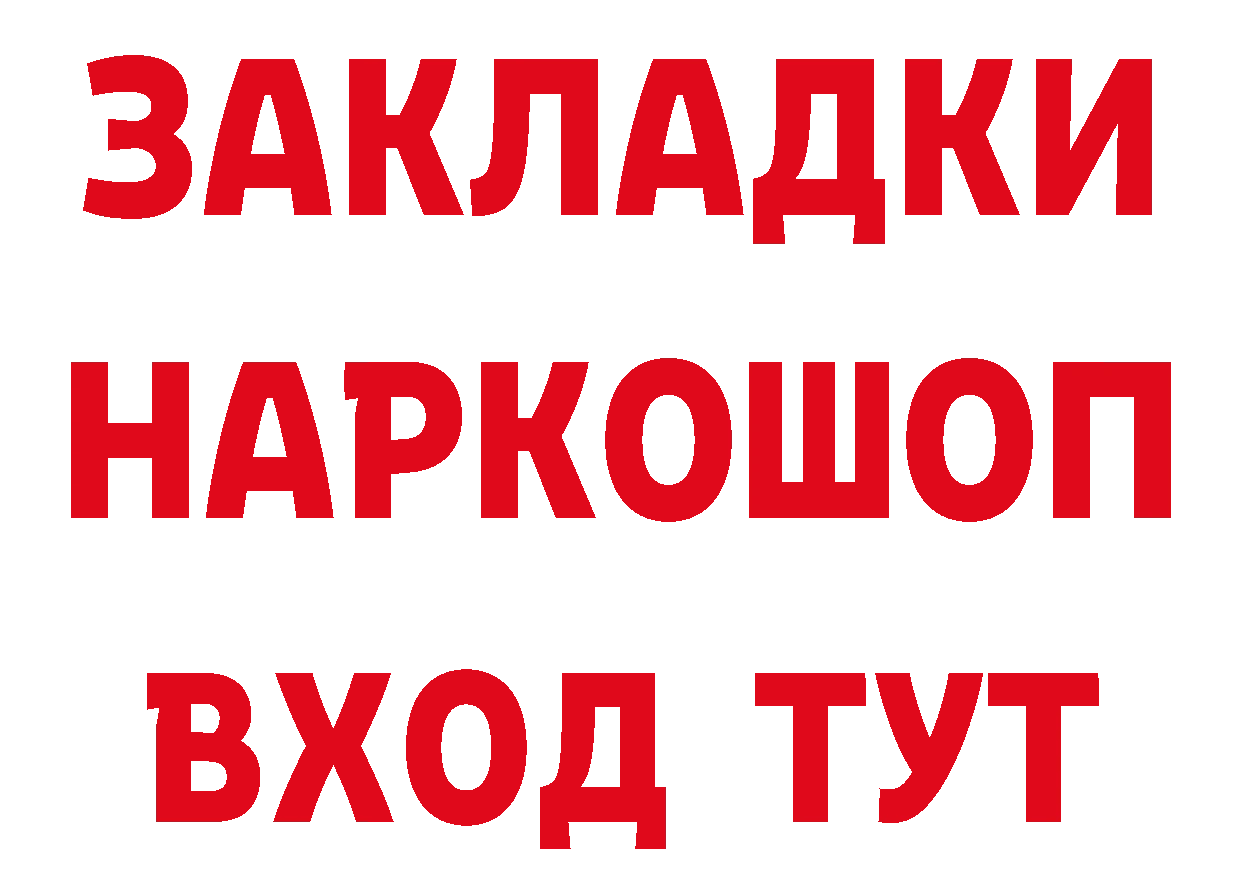 ЗАКЛАДКИ
НАРКОШОП
ВХОД ТУТ